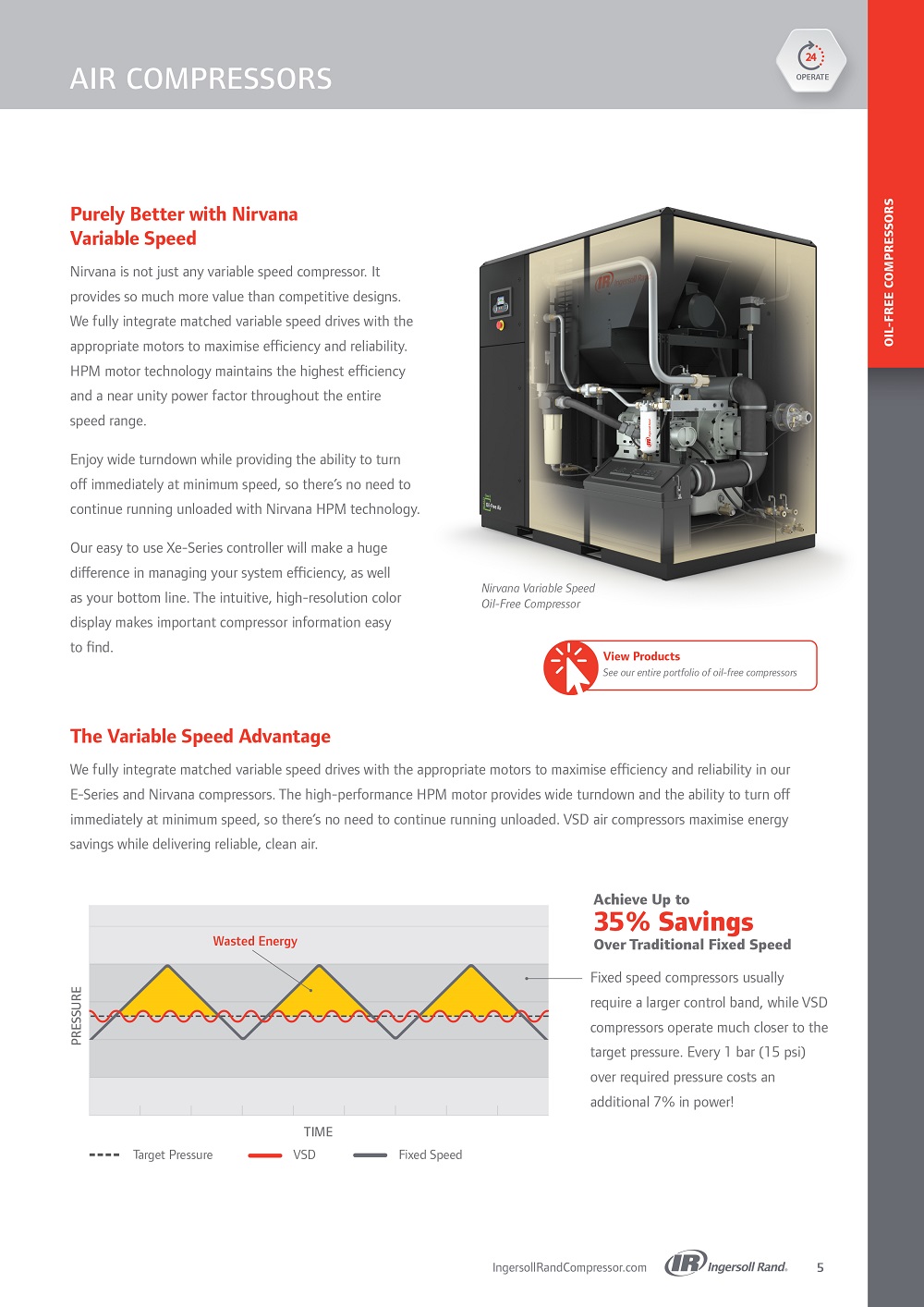 AIR COMPRESSORS

24
OPERATE

OIL-FREE COMPRESSORS

Purely Better with Nirvana Variable Speed

Nirvana is not just any variable speed compressor. It provides so much more value than competitive designs. We fully integrate matched variable speed drives with the appropriate motors to maximise efficiency and reliability. HPM motor technology maintains the highest efficiency and a near unity power factor throughout the entire speed range.

Enjoy wide turndown while providing the ability to turn off immediately at minimum speed, so there's no need to continue running unloaded with Nirvana HPM technology.

Our easy to use Xe-Series controller will make a huge difference in managing your system efficiency, as well as your bottom line. The intuitive, high-resolution color display makes important compressor information easy to find.

Nirvana Variable Speed
Oil-Free Compressor

View Products
See our entire portfolio of oil-free compressors

The Variable Speed Advantage

We fully integrate matched variable speed drives with the appropriate motors to maximise efficiency and reliability in our E-Series and Nirvana compressors. The high-performance HPM motor provides wide turndown and the ability to turn off immediately at minimum speed, so there's no need to continue running unloaded. VSD air compressors maximise energy savings while delivering reliable, clean air.

Wasted Energy

PRESSURE

TIME

Target Pressure VSD Fixed Speed

Achieve Up to
35% Savings
Over Traditional Fixed Speed

Fixed speed compressors usually require a larger control band, while VSD compressors operate much closer to the target pressure. Every 1 bar (15 psi) over required pressure costs an additional 7% in power!

IngersollRandCompressor.com IR Ingersoll Rand. 5